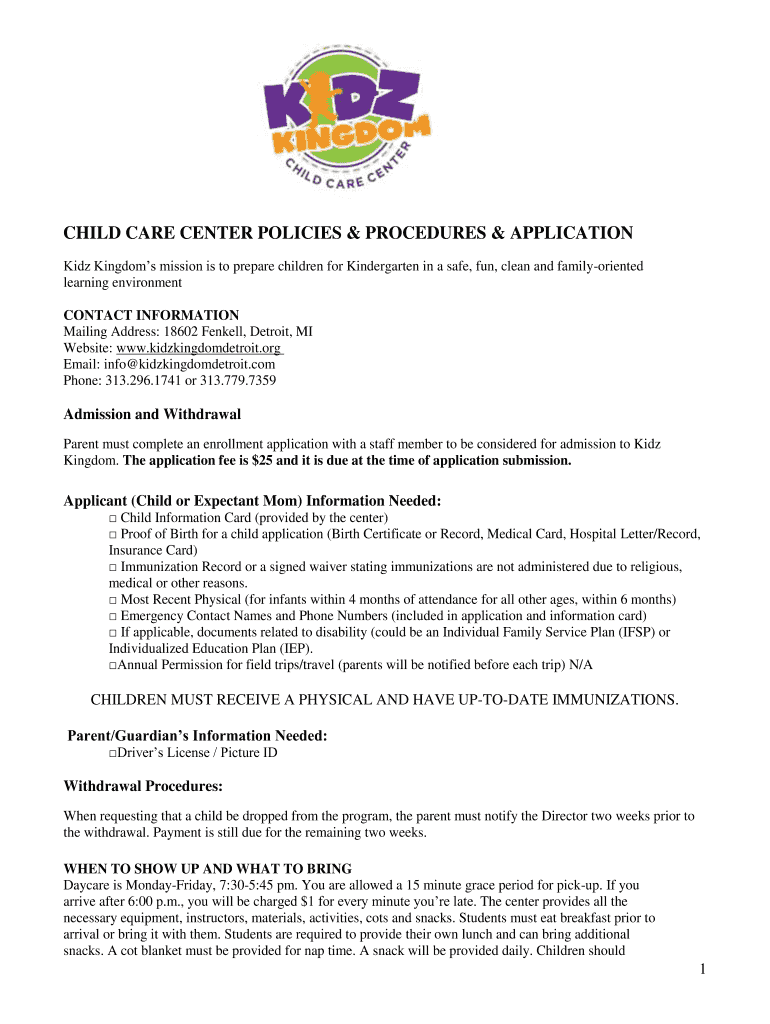 KIDZ KINGDOM CHILD CARE CENTER

CHILD CARE CENTER POLICIES & PROCEDURES & APPLICATION

Kidz Kingdom's mission is to prepare children for Kindergarten in a safe, fun, clean and family-oriented learning environment

CONTACT INFORMATION
Mailing Address: 18602 Fenkell, Detroit, MI
Website: www.kidzkingdomdetroit.org
Email: info@kidzkingdomdetroit.com
Phone: 313.296.1741 or 313.779.7359

Admission and Withdrawal

Parent must complete an enrollment application with a staff member to be considered for admission to Kidz Kingdom. The application fee is $25 and it is due at the time of application submission.

Applicant (Child or Expectant Mom) Information Needed:
□ Child Information Card (provided by the center)
□ Proof of Birth for a child application (Birth Certificate or Record, Medical Card, Hospital Letter/Record, Insurance Card)
□ Immunization Record or a signed waiver stating immunizations are not administered due to religious, medical or other reasons.
□ Most Recent Physical (for infants within 4 months of attendance for all other ages, within 6 months)
□ Emergency Contact Names and Phone Numbers (included in application and information card)
□ If applicable, documents related to disability (could be an Individual Family Service Plan (IFSP) or Individualized Education Plan (IEP).
□Annual Permission for field trips/travel (parents will be notified before each trip) N/A

CHILDREN MUST RECEIVE A PHYSICAL AND HAVE UP-TO-DATE IMMUNIZATIONS.

Parent/Guardian's Information Needed:
□Driver's License / Picture ID

Withdrawal Procedures:

When requesting that a child be dropped from the program, the parent must notify the Director two weeks prior to the withdrawal. Payment is still due for the remaining two weeks.

WHEN TO SHOW UP AND WHAT TO BRING
Daycare is Monday-Friday, 7:30-5:45 pm. You are allowed a 15 minute grace period for pick-up. If you arrive after 6:00 p.m., you will be charged $1 for every minute you're late. The center provides all the necessary equipment, instructors, materials, activities, cots and snacks. Students must eat breakfast prior to arrival or bring it with them. Students are required to provide their own lunch and can bring additional snacks. A cot blanket must be provided for nap time. A snack will be provided daily. Children should

1